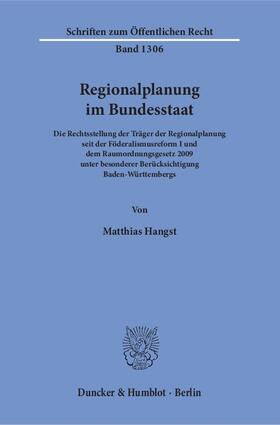 Schriften zum Öffentlichen Recht

Band 1306

Regionalplanung im Bundesstaat

Die Rechtsstellung der Träger der Regionalplanung seit der Föderalismusreform I und dem Raumordnungsgesetz 2009 unter besonderer Berücksichtigung Baden-Württembergs

Von

Matthias Hangst

Duncker & Humblot · Berlin